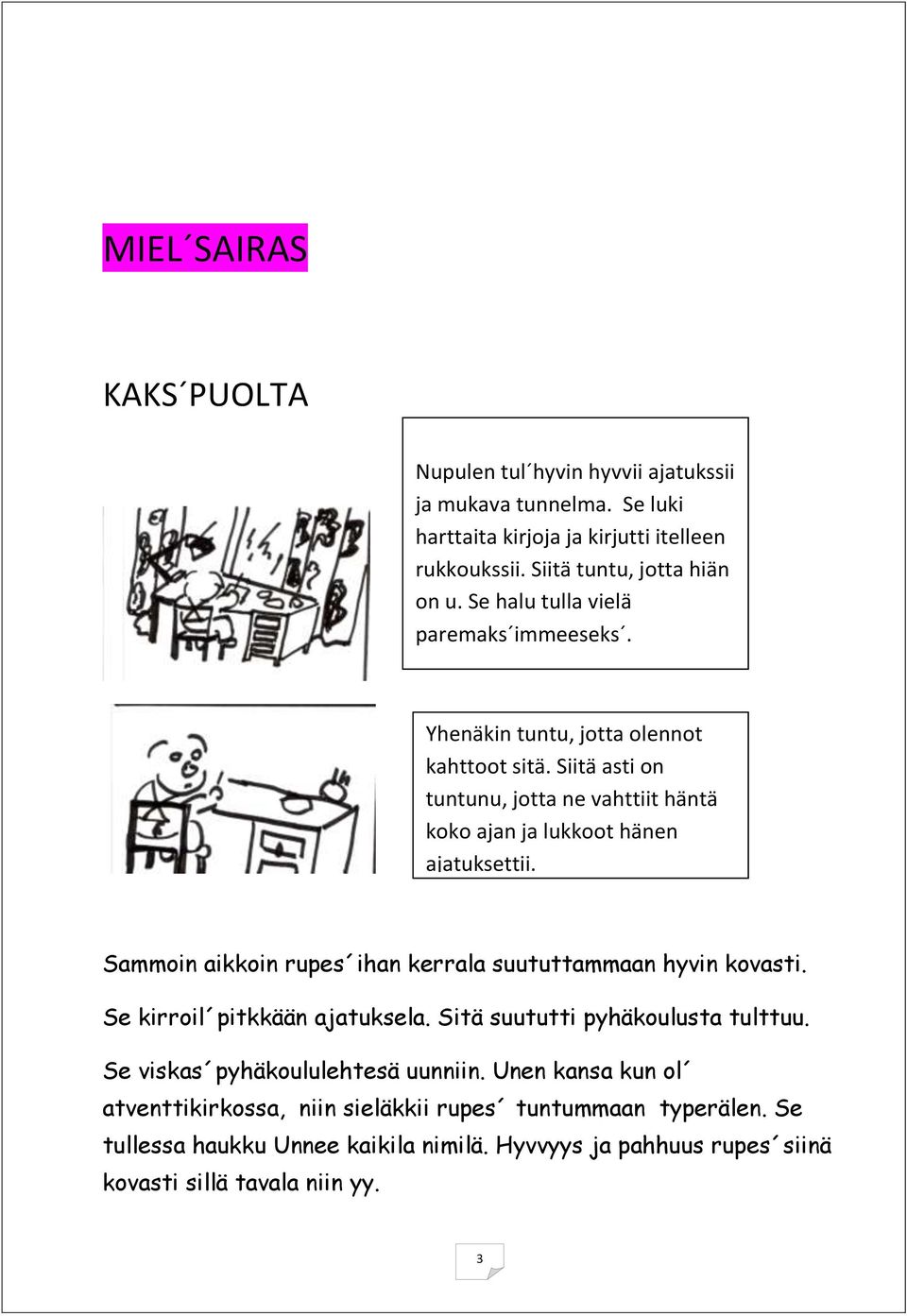 MIEL´SAIRAS

KAKS´PUOLTA

Nupulen tul´hyvin hyvvii ajatukssii ja mukava tunnelma. Se luki harttaita kirjoja ja kirjutti itelleen rukkoukssii. Siitä tuntu, jotta hiän on u. Se halu tulla vielä paremaks´immeeseks´.

Yhenäkin tuntu, jotta olennot kahttoot sitä. Siitä asti on tuntunu, jotta ne vahttiit häntä koko ajan ja lukkoot hänen ajatuksettii.

Sammoin aikkoin rupes´ihan kerrala suututtammaan hyvin kovasti.

Se kirroil´pitkkään ajatuksela. Sitä suututti pyhäkoulusta tulttuu.

Se viskas´pyhäkoululehtesä uunniin. Unen kansa kun ol´ atventtikirkossa, niin sieläkkii rupes´ tuntummaan typerälen. Se tullessa haukku Unnee kaikila nimilä. Hyvvyys ja pahhuus rupes´siinä kovasti sillä tavala niin yy.

3